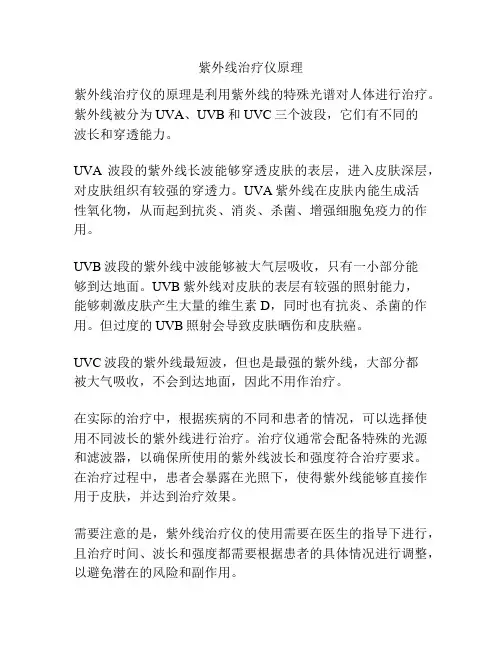 紫外线治疗仪原理

紫外线治疗仪的原理是利用紫外线的特殊光谱对人体进行治疗。紫外线被分为 UVA、UVB 和 UVC 三个波段，它们有不同的波长和穿透能力。

UVA 波段的紫外线长波能够穿透皮肤的表层，进入皮肤深层，对皮肤组织有较强的穿透力。UVA 紫外线在皮肤内能生成活性氧化物，从而起到抗炎、消炎、杀菌、增强细胞免疫力的作用。

UVB 波段的紫外线中波能够被大气层吸收，只有一小部分能够到达地面。UVB 紫外线对皮肤的表层有较强的照射能力，能够刺激皮肤产生大量的维生素 D，同时也有抗炎、杀菌的作用。但过度的 UVB 照射会导致皮肤晒伤和皮肤癌。

UVC 波段的紫外线最短波，但也是最强的紫外线，大部分都被大气吸收，不会到达地面，因此不用作治疗。

在实际的治疗中，根据疾病的不同和患者的情况，可以选择使用不同波长的紫外线进行治疗。治疗仪通常会配备特殊的光源和滤波器，以确保所使用的紫外线波长和强度符合治疗要求。在治疗过程中，患者会暴露在光照下，使得紫外线能够直接作用于皮肤，并达到治疗效果。

需要注意的是，紫外线治疗仪的使用需要在医生的指导下进行，且治疗时间、波长和强度都需要根据患者的具体情况进行调整，以避免潜在的风险和副作用。